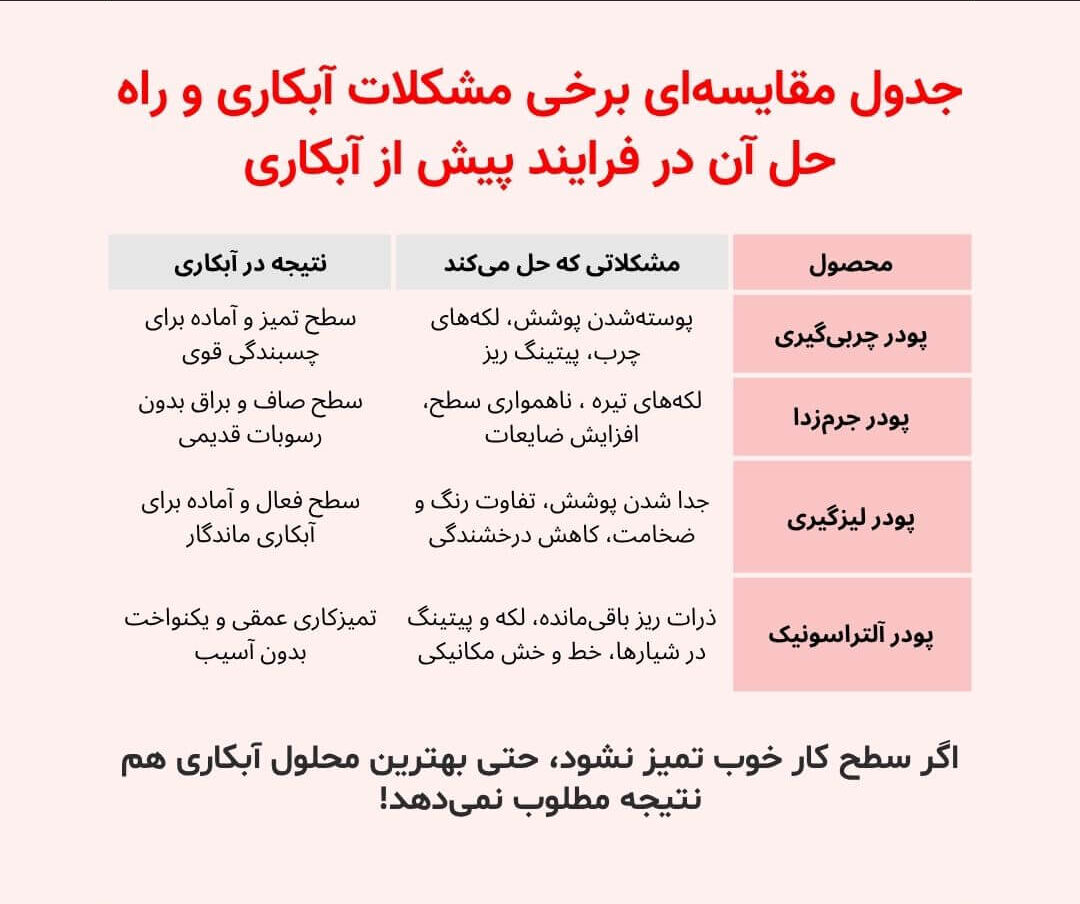 جدول مقایسه‌ای برخی مشکلات آبکاری و راه حل آن در فرایند پیش از آبکاری

| محصول | مشکلاتی که حل می‌کند | نتیجه در آبکاری |
|---|---|---|
| پودر چربی‌گیری | پوسته‌شدن پوشش، لکه‌های چرب، پیتینگ ریز | سطح تمیز و آماده برای چسبندگی قوی |
| پودر جرم‌زدا | لکه‌های تیره ، ناهمواری سطح، افزایش ضایعات | سطح صاف و براق بدون رسوبات قدیمی |
| پودر لیزگیری | جدا شدن پوشش، تفاوت رنگ و ضخامت، کاهش درخشندگی | سطح فعال و آماده برای آبکاری ماندگار |
| پودر آلتراسونیک | ذرات ریز باقی‌مانده، لکه و پیتینگ در شیارها، خط و خش مکانیکی | تمیزکاری عمقی و یکنواخت بدون آسیب |

اگر سطح کار خوب تمیز نشود، حتی بهترین محلول آبکاری هم نتیجه مطلوب نمی‌دهد!